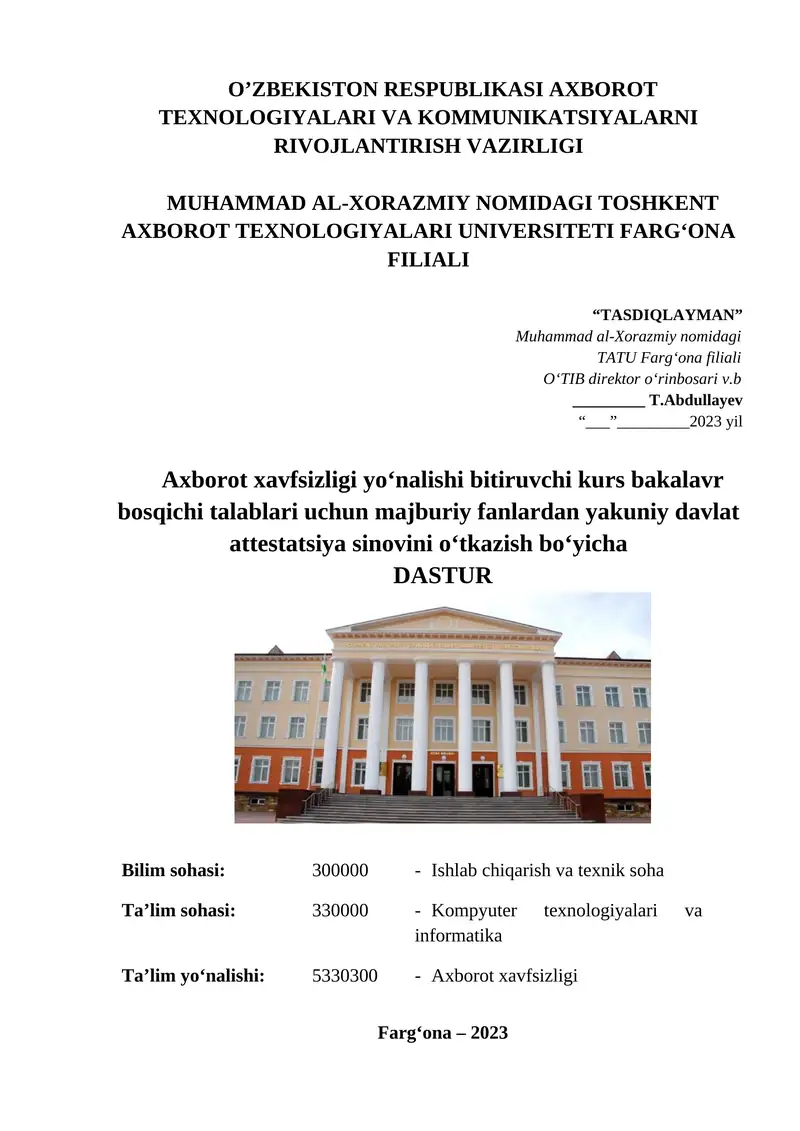 O’ZBEKISTON RESPUBLIKASI AXBOROT TEXNOLOGIYALARI VA KOMMUNIKATSIYALARNI RIVOJLANTIRISH VAZIRLIGI

MUHAMMAD AL-XORAZMIY NOMIDAGI TOSHKENT AXBOROT TEXNOLOGIYALARI UNIVERSITETI FARG‘ONA FILIALI

“TASDIQLAYMAN”
Muhammad al-Xorazmiy nomidagi
TATU Farg‘ona filiali
O‘TIB direktor o‘rinbosari v.b
_________ T.Abdullayev
“___”_________2023 yil

Axborot xavfsizligi yo‘nalishi bitiruvchi kurs bakalavr bosqichi talablari uchun majburiy fanlardan yakuniy davlat attestatsiya sinovini o‘tkazish bo‘yicha
DASTUR

| Bilim sohasi: | 300000 | - Ishlab chiqarish va texnik soha |
|---|---|---|
| Ta’lim sohasi: | 330000 | - Kompyuter texnologiyalari va informatika |
| Ta’lim yo‘nalishi: | 5330300 | - Axborot xavfsizligi |

Farg‘ona – 2023